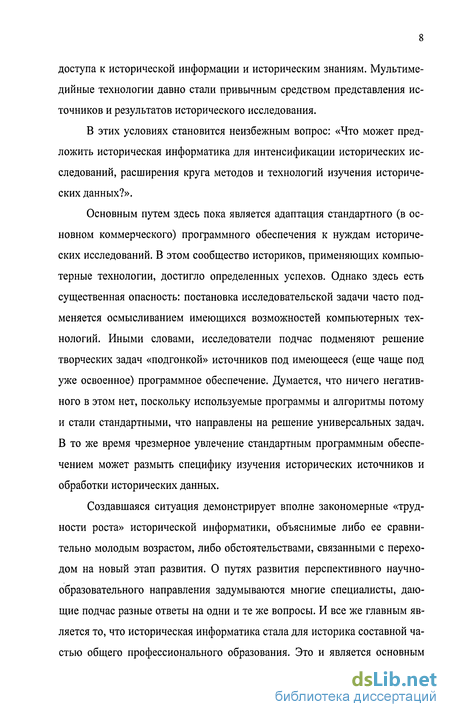 8

доступа к исторической информации и историческим знаниям. Мультимедийные технологии давно стали привычным средством представления источников и результатов исторического исследования.

В этих условиях становится неизбежным вопрос: «Что может предложить историческая информатика для интенсификации исторических исследований, расширения круга методов и технологий изучения исторических данных?».

Основным путем здесь пока является адаптация стандартного (в основном коммерческого) программного обеспечения к нуждам исторических исследований. В этом сообщество историков, применяющих компьютерные технологии, достигло определенных успехов. Однако здесь есть существенная опасность: постановка исследовательской задачи часто подменяется осмысливанием имеющихся возможностей компьютерных технологий. Иными словами, исследователи подчас подменяют решение творческих задач «подгонкой» источников под имеющееся (еще чаще под уже освоенное) программное обеспечение. Думается, что ничего негативного в этом нет, поскольку используемые программы и алгоритмы потому и стали стандартными, что направлены на решение универсальных задач. В то же время чрезмерное увлечение стандартным программным обеспечением может размыть специфику изучения исторических источников и обработки исторических данных.

Создавшаяся ситуация демонстрирует вполне закономерные «трудности роста» исторической информатики, объяснимые либо ее сравнительно молодым возрастом, либо обстоятельствами, связанными с переходом на новый этап развития. О путях развития перспективного научно-образовательного направления задумываются многие специалисты, дающие подчас разные ответы на одни и те же вопросы. И все же главным является то, что историческая информатика стала для историка составной частью общего профессионального образования. Это и является основным

dsLib.net
библиотека диссертаций